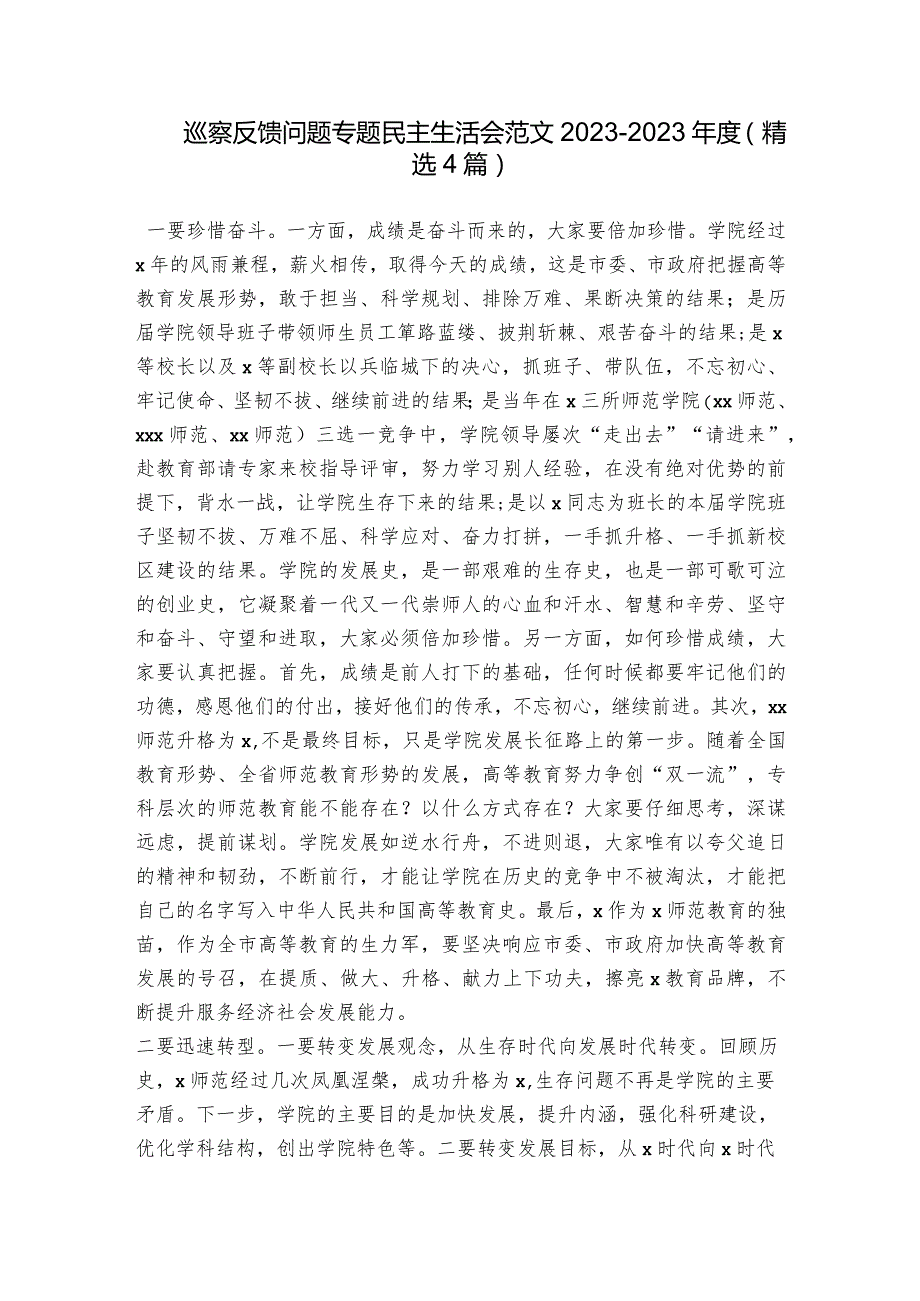 巡察反馈问题专题民主生活会范文2023-2023年度（精选4篇）

一要珍惜奋斗。一方面，成绩是奋斗而来的，大家要倍加珍惜。学院经过x年的风雨兼程，薪火相传，取得今天的成绩，这是市委、市政府把握高等教育发展形势，敢于担当、科学规划、排除万难、果断决策的结果；是历届学院领导班子带领师生员工筚路蓝缕、披荆斩棘、艰苦奋斗的结果；是x等校长以及x等副校长以兵临城下的决心，抓班子、带队伍，不忘初心、牢记使命、坚韧不拔、继续前进的结果；是当年在x三所师范学院（xx师范、xxx师范、xx师范）三选一竞争中，学院领导屡次“走出去”“请进来”，赴教育部请专家来校指导评审，努力学习别人经验，在没有绝对优势的前提下，背水一战，让学院生存下来的结果；是以x同志为班长的本届学院班子坚韧不拔、万难不屈、科学应对、奋力打拼，一手抓升格、一手抓新校区建设的结果。学院的发展史，是一部艰难的生存史，也是一部可歌可泣的创业史，它凝聚着一代又一代崇师人的心血和汗水、智慧和辛劳、坚守和奋斗、守望和进取，大家必须倍加珍惜。另一方面，如何珍惜成绩，大家要认真把握。首先，成绩是前人打下的基础，任何时候都要牢记他们的功德，感恩他们的付出，接好他们的传承，不忘初心，继续前进。其次，xx师范升格为x,不是最终目标，只是学院发展长征路上的第一步。随着全国教育形势、全省师范教育形势的发展，高等教育努力争创“双一流”，专科层次的师范教育能不能存在？以什么方式存在？大家要仔细思考，深谋远虑，提前谋划。学院发展如逆水行舟，不进则退，大家唯有以夸父追日的精神和韧劲，不断前行，才能让学院在历史的竞争中不被淘汰，才能把自己的名字写入中华人民共和国高等教育史。最后，x作为x师范教育的独苗，作为全市高等教育的生力军，要坚决响应市委、市政府加快高等教育发展的号召，在提质、做大、升格、献力上下功夫，擦亮x教育品牌，不断提升服务经济社会发展能力。

二要迅速转型。一要转变发展观念，从生存时代向发展时代转变。回顾历史，x师范经过几次凤凰涅槃，成功升格为x,生存问题不再是学院的主要矛盾。下一步，学院的主要目的是加快发展，提升内涵，强化科研建设，优化学科结构，创出学院特色等。二要转变发展目标，从x时代向x时代